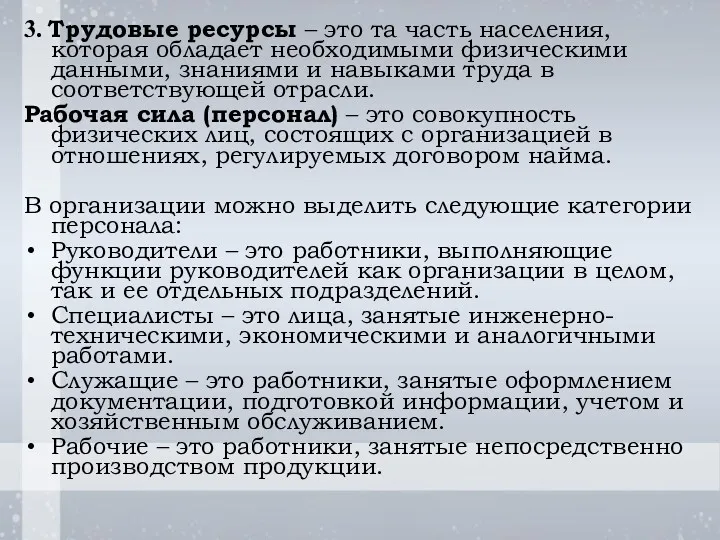 3. Трудовые ресурсы – это та часть населения, которая обладает необходимыми физическими данными, знаниями и навыками труда в соответствующей отрасли.

Рабочая сила (персонал) – это совокупность физических лиц, состоящих с организацией в отношениях, регулируемых договором найма.

В организации можно выделить следующие категории персонала:

• Руководители – это работники, выполняющие функции руководителей как организации в целом, так и ее отдельных подразделений.
• Специалисты – это лица, занятые инженерно-техническими, экономическими и аналогичными работами.
• Служащие – это работники, занятые оформлением документации, подготовкой информации, учетом и хозяйственным обслуживанием.
• Рабочие – это работники, занятые непосредственно производством продукции.